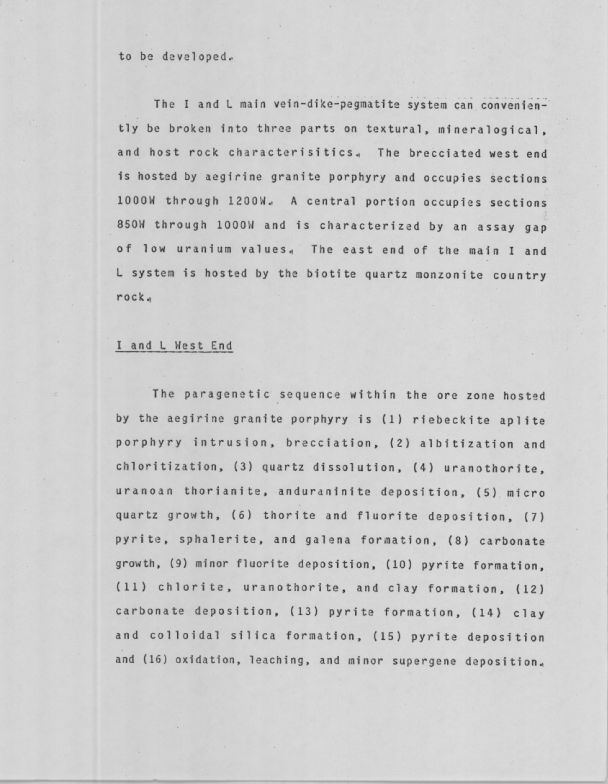 to be developed.

The I and L main vein-dike-pegmatite system can conveniently be broken into three parts on textural, mineralogical, and host rock characterisitics. The brecciated west end is hosted by aegirine granite porphyry and occupies sections 1000W through 1200W. A central portion occupies sections 850W through 1000W and is characterized by an assay gap of low uranium values. The east end of the main I and L system is hosted by the biotite quartz monzonite country rock.

I and L West End

The paragenetic sequence within the ore zone hosted by the aegirine granite porphyry is (1) riebeckite aplite porphyry intrusion, brecciation, (2) albitization and chloritization, (3) quartz dissolution, (4) uranothorite, uranoan thorianite, anduraninite deposition, (5) micro quartz growth, (6) thorite and fluorite deposition, (7) pyrite, sphalerite, and galena formation, (8) carbonate growth, (9) minor fluorite deposition, (10) pyrite formation, (11) chlorite, uranothorite, and clay formation, (12) carbonate deposition, (13) pyrite formation, (14) clay and colloidal silica formation, (15) pyrite deposition and (16) oxidation, leaching, and minor supergene deposition.